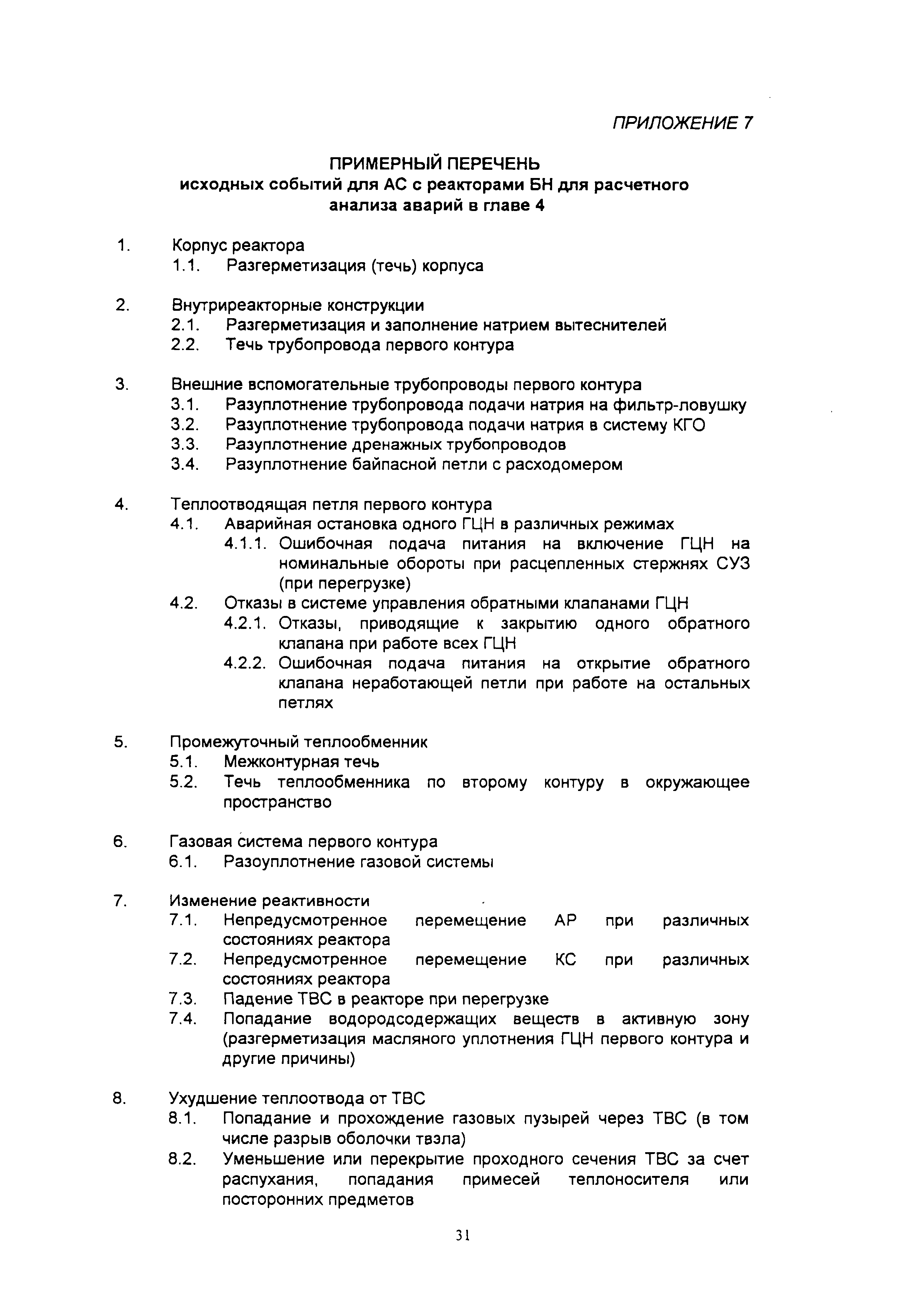 ПРИЛОЖЕНИЕ 7

ПРИМЕРНЫЙ ПЕРЕЧЕНЬ
исходных событий для АС с реакторами БН для расчетного анализа аварий в главе 4

1. Корпус реактора
1.1. Разгерметизация (течь) корпуса

2. Внутриреакторные конструкции
2.1. Разгерметизация и заполнение натрием вытеснителей
2.2. Течь трубопровода первого контура

3. Внешние вспомогательные трубопроводы первого контура
3.1. Разуплотнение трубопровода подачи натрия на фильтр-ловушку
3.2. Разуплотнение трубопровода подачи натрия в систему КГО
3.3. Разуплотнение дренажных трубопроводов
3.4. Разуплотнение байпасной петли с расходомером

4. Теплоотводящая петля первого контура
4.1. Аварийная остановка одного ГЦН в различных режимах
4.1.1. Ошибочная подача питания на включение ГЦН на номинальные обороты при расцепленных стержнях СУЗ (при перегрузке)
4.2. Отказы в системе управления обратными клапанами ГЦН
4.2.1. Отказы, приводящие к закрытию одного обратного клапана при работе всех ГЦН
4.2.2. Ошибочная подача питания на открытие обратного клапана неработающей петли при работе на остальных петлях

5. Промежуточный теплообменник
5.1. Межконтурная течь
5.2. Течь теплообменника по второму контуру в окружающее пространство

6. Газовая система первого контура
6.1. Разоуплотнение газовой системы

7. Изменение реактивности
7.1. Непредусмотренное перемещение АР при различных состояниях реактора
7.2. Непредусмотренное перемещение КС при различных состояниях реактора
7.3. Падение ТВС в реакторе при перегрузке
7.4. Попадание водородсодержащих веществ в активную зону (разгерметизация масляного уплотнения ГЦН первого контура и другие причины)

8. Ухудшение теплоотвода от ТВС
8.1. Попадание и прохождение газовых пузырей через ТВС (в том числе разрыв оболочки твэла)
8.2. Уменьшение или перекрытие проходного сечения ТВС за счет распухания, попадания примесей теплоносителя или посторонних предметов

31